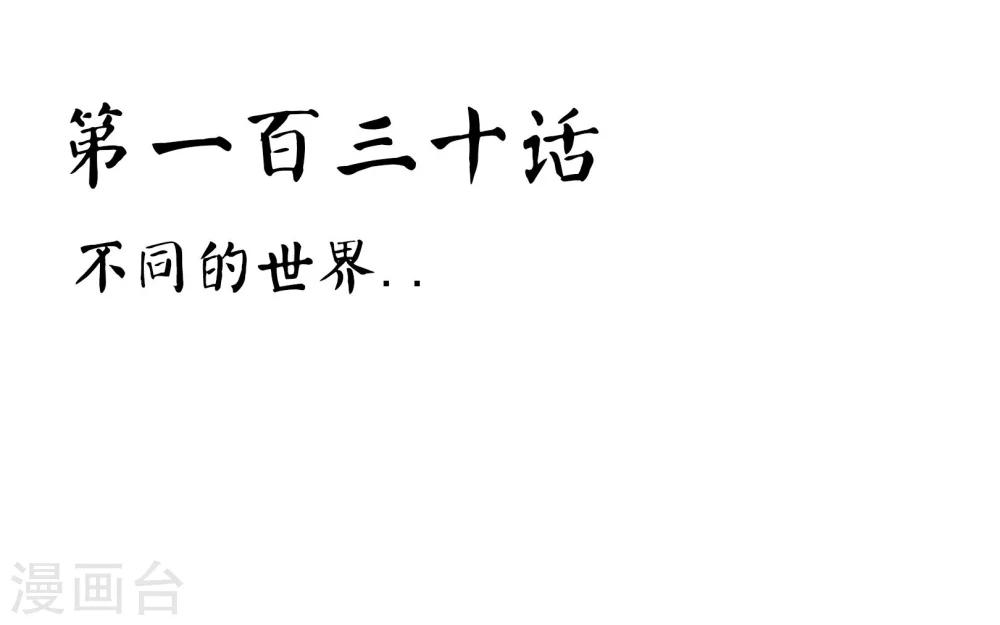 第一百三十话

不同的世界..

漫画台